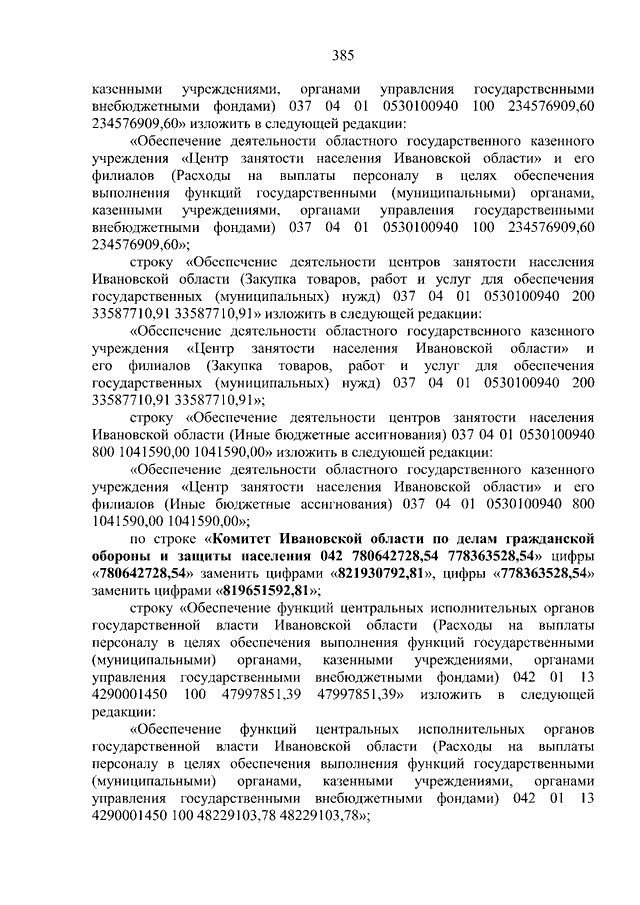 385

казенными учреждениями, органами управления государственными внебюджетными фондами) 037 04 01 0530100940 100 234576909,60 234576909,60» изложить в следующей редакции:

«Обеспечение деятельности областного государственного казенного учреждения «Центр занятости населения Ивановской области» и его филиалов (Расходы на выплаты персоналу в целях обеспечения выполнения функций государственными (муниципальными) органами, казенными учреждениями, органами управления государственными внебюджетными фондами) 037 04 01 0530100940 100 234576909,60 234576909,60»;

строку «Обеспечение деятельности центров занятости населения Ивановской области (Закупка товаров, работ и услуг для обеспечения государственных (муниципальных) нужд) 037 04 01 0530100940 200 33587710,91 33587710,91» изложить в следующей редакции:

«Обеспечение деятельности областного государственного казенного учреждения «Центр занятости населения Ивановской области» и его филиалов (Закупка товаров, работ и услуг для обеспечения государственных (муниципальных) нужд) 037 04 01 0530100940 200 33587710,91 33587710,91»;

строку «Обеспечение деятельности центров занятости населения Ивановской области (Иные бюджетные ассигнования) 037 04 01 0530100940 800 1041590,00 1041590,00» изложить в следующей редакции:

«Обеспечение деятельности областного государственного казенного учреждения «Центр занятости населения Ивановской области» и его филиалов (Иные бюджетные ассигнования) 037 04 01 0530100940 800 1041590,00 1041590,00»;

по строке «Комитет Ивановской области по делам гражданской обороны и защиты населения 042 780642728,54 778363528,54» цифры «780642728,54» заменить цифрами «821930792,81», цифры «778363528,54» заменить цифрами «819651592,81»;

строку «Обеспечение функций центральных исполнительных органов государственной власти Ивановской области (Расходы на выплаты персоналу в целях обеспечения выполнения функций государственными (муниципальными) органами, казенными учреждениями, органами управления государственными внебюджетными фондами) 042 01 13 4290001450 100 47997851,39 47997851,39» изложить в следующей редакции:

«Обеспечение функций центральных исполнительных органов государственной власти Ивановской области (Расходы на выплаты персоналу в целях обеспечения выполнения функций государственными (муниципальными) органами, казенными учреждениями, органами управления государственными внебюджетными фондами) 042 01 13 4290001450 100 48229103,78 48229103,78»;